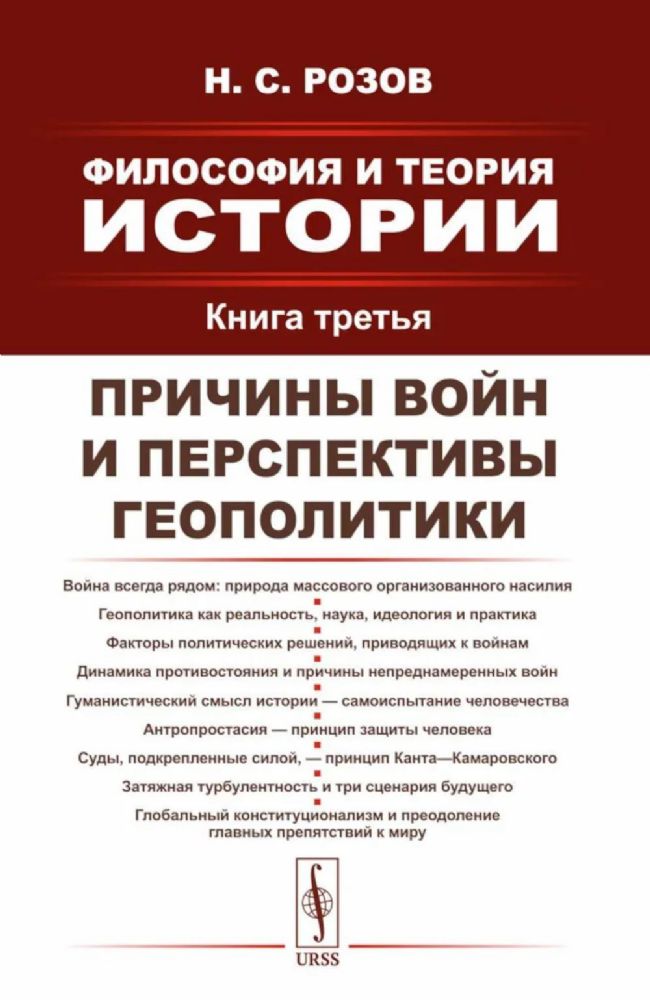 Н. С. РОЗОВ

ФИЛОСОФИЯ И ТЕОРИЯ
ИСТОРИИ

Книга третья

ПРИЧИНЫ ВОЙН
И ПЕРСПЕКТИВЫ
ГЕОПОЛИТИКИ

Война всегда рядом: природа массового организованного насилия

Геополитика как реальность, наука, идеология и практика

Факторы политических решений, приводящих к войнам

Динамика противостояния и причины непреднамеренных войн

Гуманистический смысл истории — самоиспытание человечества

Антропростасия — принцип защиты человека

Суды, подкрепленные силой, — принцип Канта—Камаровского

Затяжная турбулентность и три сценария будущего

Глобальный конституционализм и преодоление главных препятствий к миру

URSS